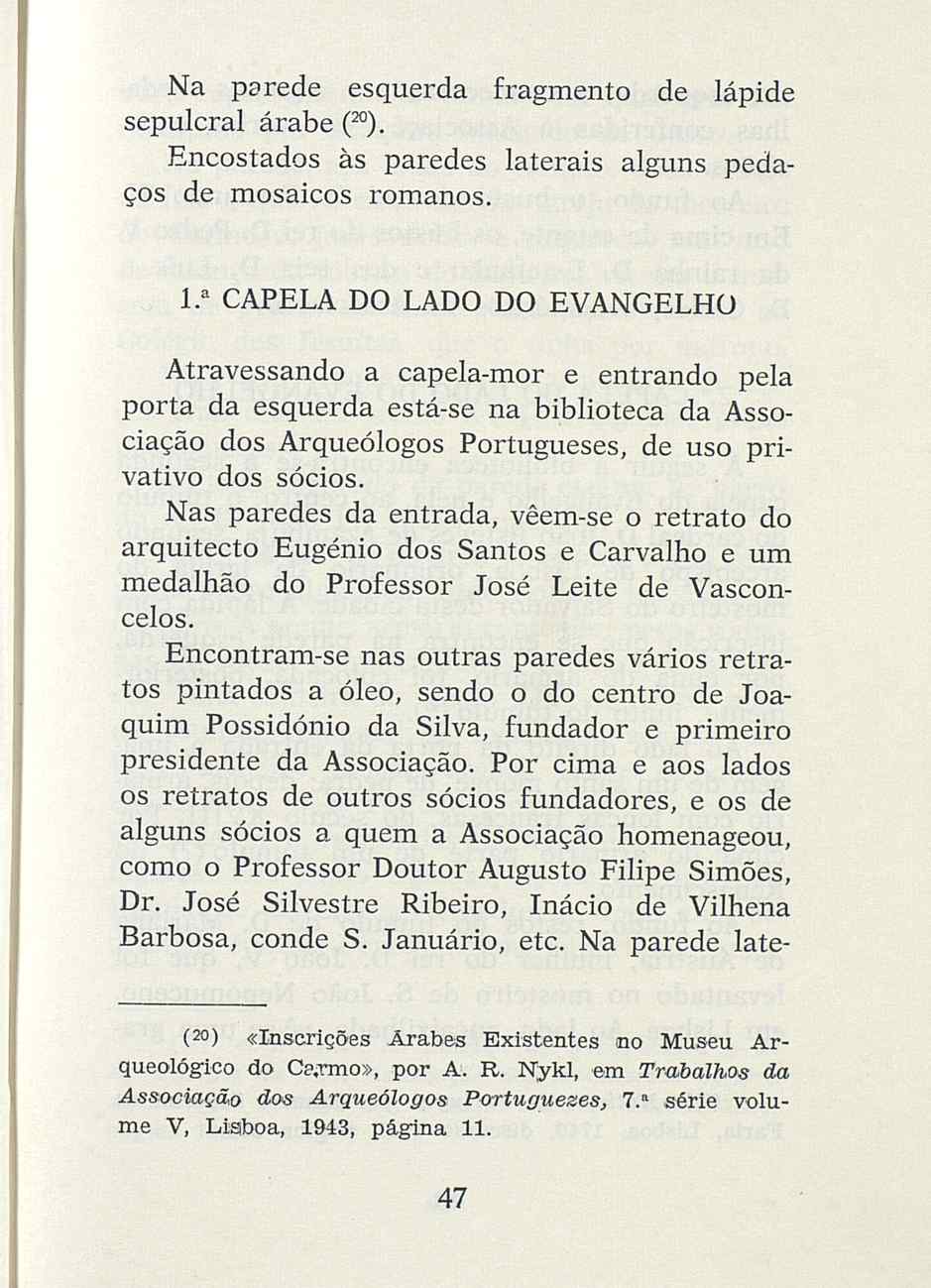 Na parede esquerda fragmento de lápide sepulcral árabe ($^{20}$).

Encostados às paredes laterais alguns pedaços de mosaicos romanos.

1.ª CAPELA DO LADO DO EVANGELHO

Atravessando a capela-mor e entrando pela porta da esquerda está-se na biblioteca da Associação dos Arqueólogos Portugueses, de uso privativo dos sócios.

Nas paredes da entrada, vêem-se o retrato do arquitecto Eugénio dos Santos e Carvalho e um medalhão do Professor José Leite de Vasconcelos.

Encontram-se nas outras paredes vários retratos pintados a óleo, sendo o do centro de Joaquim Possidónio da Silva, fundador e primeiro presidente da Associação. Por cima e aos lados os retratos de outros sócios fundadores, e os de alguns sócios a quem a Associação homenageou, como o Professor Doutor Augusto Filipe Simões, Dr. José Silvestre Ribeiro, Inácio de Vilhena Barbosa, conde S. Januário, etc. Na parede late-

($^{20}$) «Inscrições Árabes Existentes no Museu Arqueológico do Carmo», por A. R. Nykl, em Trabalhos da Associação dos Arqueólogos Portuguezes, 7.ª série volume V, Lisboa, 1943, página 11.

47